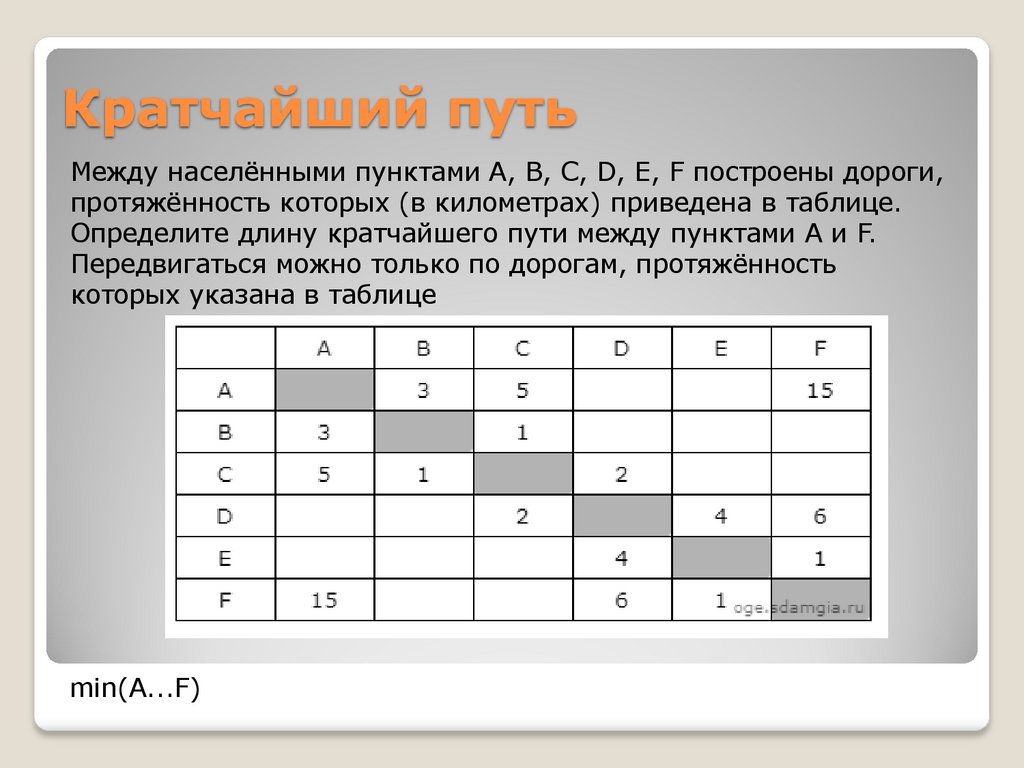 Кратчайший путь

Между населёнными пунктами A, B, C, D, E, F построены дороги, протяжённость которых (в километрах) приведена в таблице. Определите длину кратчайшего пути между пунктами A и F. Передвигаться можно только по дорогам, протяжённость которых указана в таблице

|   | A | B | C | D | E | F |
|---|---|---|---|---|---|---|
| A |   | 3 | 5 |   |   | 15 |
| B | 3 |   | 1 |   |   |   |
| C | 5 | 1 |   | 2 |   |   |
| D |   |   | 2 |   | 4 | 6 |
| E |   |   |   | 4 |   | 1 |
| F | 15 |   |   | 6 | 1 |   |

oge.sdamgia.ru

min(A...F)